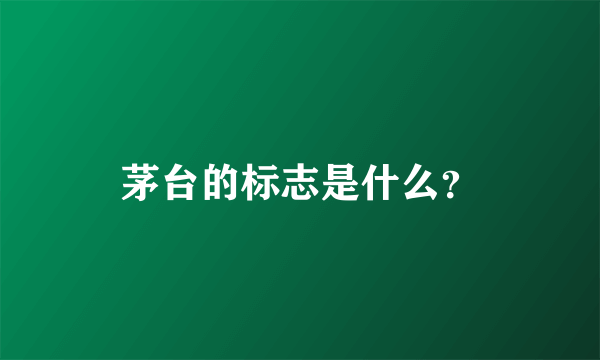 茅台的标志是什么?